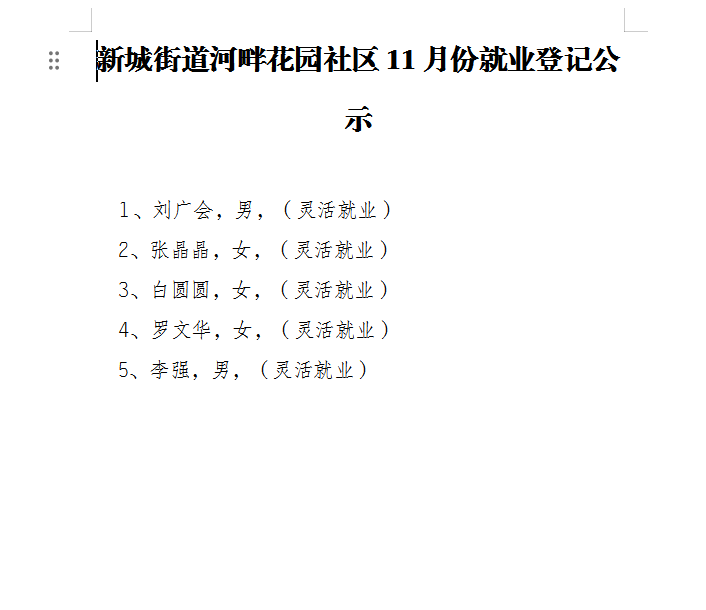 新城街道河畔花园社区 11 月份就业登记公示

1、刘广会，男，（灵活就业）

2、张晶晶，女，（灵活就业）

3、白圆圆，女，（灵活就业）

4、罗文华，女，（灵活就业）

5、李强，男，（灵活就业）